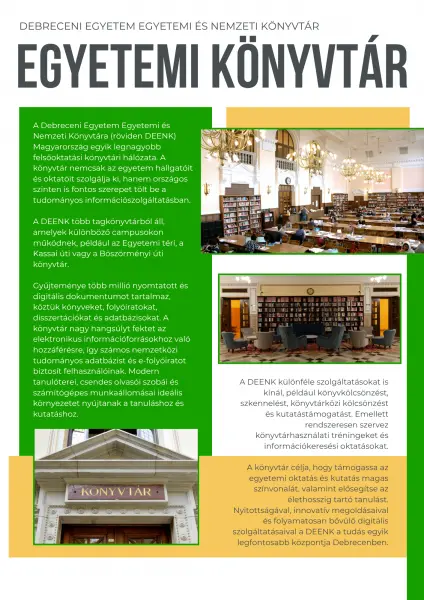 DEBRECENI EGYETEM EGYETEMI ÉS NEMZETI KÖNYVTÁR

EGYETEMI KÖNYVTÁR

A Debreceni Egyetem Egyetemi és Nemzeti Könyvtára (röviden DEENK) Magyarország egyik legnagyobb felsőoktatási könyvtári hálózata. A könyvtár nemcsak az egyetem hallgatóit és oktatóit szolgálja ki, hanem országos szinten is fontos szerepet tölt be a tudományos információszolgáltatásban.

A DEENK több tagkönyvtárból áll, amelyek különböző campusokon működnek, például az Egyetemi téri, a Kassai úti vagy a Böszörményi úti könyvtár.

Gyűjteménye több millió nyomtatott és digitális dokumentumot tartalmaz, köztük könyveket, folyóiratokat, disszertációkat és adatbázisokat. A könyvtár nagy hangsúlyt fektet az elektronikus információforrásokhoz való hozzáférésre, így számos nemzetközi tudományos adatbázist és e-folyóiratot biztosít felhasználóinak. Modern tanulóterei, csendes olvasói szobái és számítógépes munkaállomásai ideális környezetet nyújtanak a tanuláshoz és kutatáshoz.

KÖNYVTÁR

A DEENK különféle szolgáltatásokat is kínál, például könyvkölcsönzést, szkennelést, könyvtárközi kölcsönzést és kutatástámogatást. Emellett rendszeresen szervez könyvtárhasználati tréningeket és információkeresési oktatásokat.

A könyvtár célja, hogy támogassa az egyetemi oktatás és kutatás magas színvonalát, valamint elősegítse az élethosszig tartó tanulást. Nyitottságával, innovatív megoldásaival és folyamatosan bővülő digitális szolgáltatásaival a DEENK a tudás egyik legfontosabb központja Debrecenben.